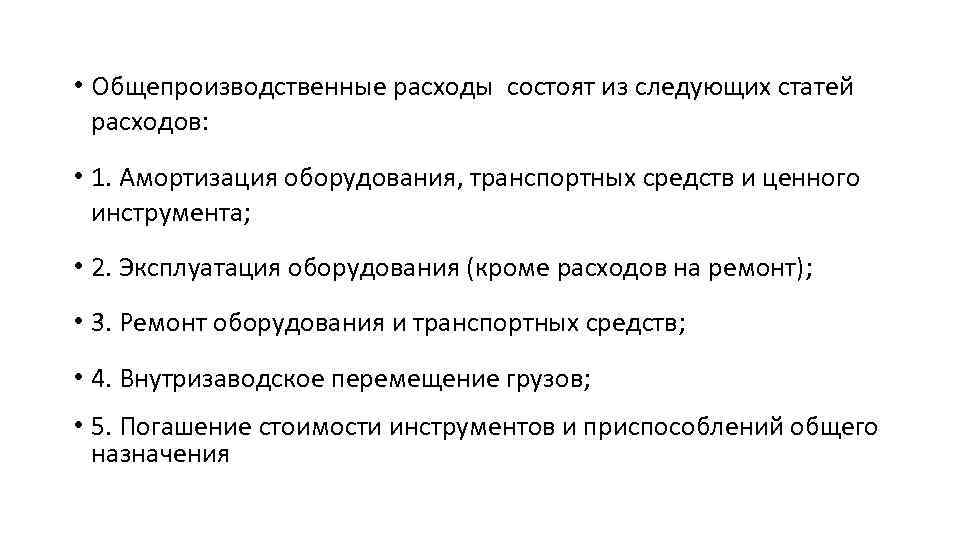 • Общепроизводственные расходы  состоят из следующих статей расходов:

• 1. Амортизация оборудования, транспортных средств и ценного инструмента;

• 2. Эксплуатация оборудования (кроме расходов на ремонт);

• 3. Ремонт оборудования и транспортных средств;

• 4. Внутризаводское перемещение грузов;

• 5. Погашение стоимости инструментов и приспособлений общего назначения